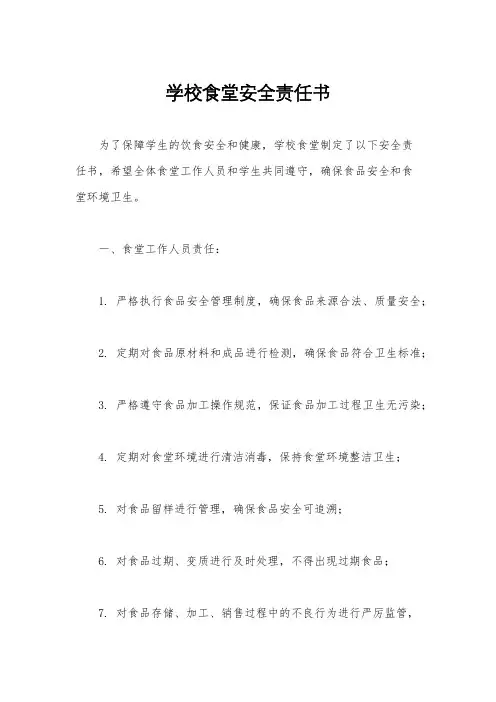 学校食堂安全责任书

为了保障学生的饮食安全和健康，学校食堂制定了以下安全责任书，希望全体食堂工作人员和学生共同遵守，确保食品安全和食堂环境卫生。

一、食堂工作人员责任：

1. 严格执行食品安全管理制度，确保食品来源合法、质量安全；

2. 定期对食品原材料和成品进行检测，确保食品符合卫生标准；

3. 严格遵守食品加工操作规范，保证食品加工过程卫生无污染；

4. 定期对食堂环境进行清洁消毒，保持食堂环境整洁卫生；

5. 对食品留样进行管理，确保食品安全可追溯；

6. 对食品过期、变质进行及时处理，不得出现过期食品；

7. 对食品存储、加工、销售过程中的不良行为进行严厉监管，